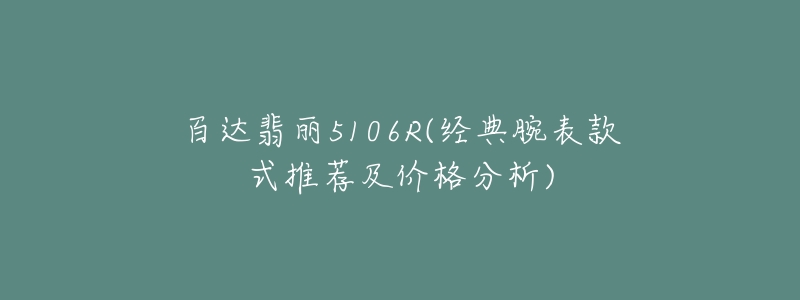 百达翡丽5106R(经典腕表款式推荐及价格分析)